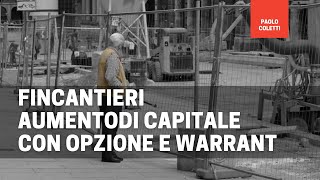 PAOLO
COLETTI

FINCANTIERI
AUMENTODI CAPITALE
CON OPZIONE E WARRANT